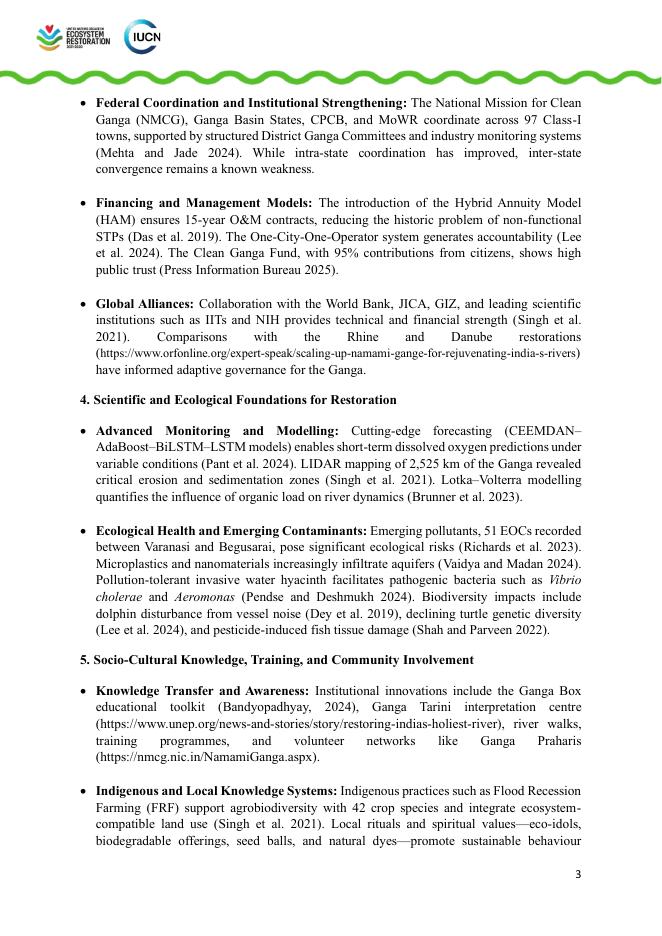 UNITED NATIONS DECADE ON ECOSYSTEM RESTORATION 2021-2030

IUCN

• **Federal Coordination and Institutional Strengthening:** The National Mission for Clean Ganga (NMCG), Ganga Basin States, CPCB, and MoWR coordinate across 97 Class-I towns, supported by structured District Ganga Committees and industry monitoring systems (Mehta and Jade 2024). While intra-state coordination has improved, inter-state convergence remains a known weakness.

• **Financing and Management Models:** The introduction of the Hybrid Annuity Model (HAM) ensures 15-year O&M contracts, reducing the historic problem of non-functional STPs (Das et al. 2019). The One-City-One-Operator system generates accountability (Lee et al. 2024). The Clean Ganga Fund, with 95% contributions from citizens, shows high public trust (Press Information Bureau 2025).

• **Global Alliances:** Collaboration with the World Bank, JICA, GIZ, and leading scientific institutions such as IITs and NIH provides technical and financial strength (Singh et al. 2021). Comparisons with the Rhine and Danube restorations (https://www.orfonline.org/expert-speak/scaling-up-namami-gange-for-rejuvenating-india-s-rivers) have informed adaptive governance for the Ganga.

**4. Scientific and Ecological Foundations for Restoration**

• **Advanced Monitoring and Modelling:** Cutting-edge forecasting (CEEMDAN–AdaBoost–BiLSTM–LSTM models) enables short-term dissolved oxygen predictions under variable conditions (Pant et al. 2024). LIDAR mapping of 2,525 km of the Ganga revealed critical erosion and sedimentation zones (Singh et al. 2021). Lotka–Volterra modelling quantifies the influence of organic load on river dynamics (Brunner et al. 2023).

• **Ecological Health and Emerging Contaminants:** Emerging pollutants, 51 EOCs recorded between Varanasi and Begusarai, pose significant ecological risks (Richards et al. 2023). Microplastics and nanomaterials increasingly infiltrate aquifers (Vaidya and Madan 2024). Pollution-tolerant invasive water hyacinth facilitates pathogenic bacteria such as *Vibrio cholerae* and *Aeromonas* (Pendse and Deshmukh 2024). Biodiversity impacts include dolphin disturbance from vessel noise (Dey et al. 2019), declining turtle genetic diversity (Lee et al. 2024), and pesticide-induced fish tissue damage (Shah and Parveen 2022).

**5. Socio-Cultural Knowledge, Training, and Community Involvement**

• **Knowledge Transfer and Awareness:** Institutional innovations include the Ganga Box educational toolkit (Bandyopadhyay, 2024), Ganga Tarini interpretation centre (https://www.unep.org/news-and-stories/story/restoring-indias-holiest-river), river walks, training programmes, and volunteer networks like Ganga Praharis (https://nmcg.nic.in/NamamiGanga.aspx).

• **Indigenous and Local Knowledge Systems:** Indigenous practices such as Flood Recession Farming (FRF) support agrobiodiversity with 42 crop species and integrate ecosystem-compatible land use (Singh et al. 2021). Local rituals and spiritual values—eco-idols, biodegradable offerings, seed balls, and natural dyes—promote sustainable behaviour

3